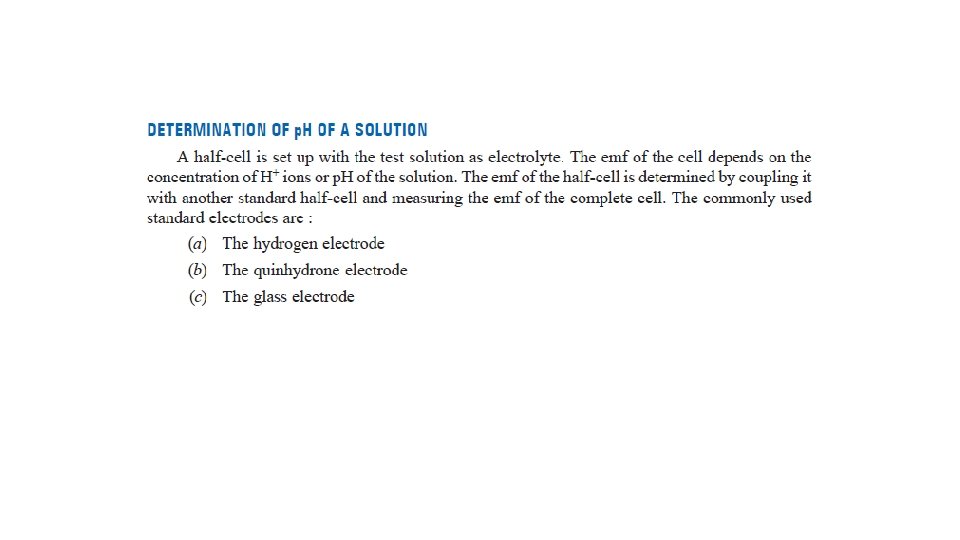 DETERMINATION OF pH OF A SOLUTION

A half-cell is set up with the test solution as electrolyte. The emf of the cell depends on the concentration of $H^+$ ions or pH of the solution. The emf of the half-cell is determined by coupling it with another standard half-cell and measuring the emf of the complete cell. The commonly used standard electrodes are :

(a) The hydrogen electrode
(b) The quinhydrone electrode
(c) The glass electrode